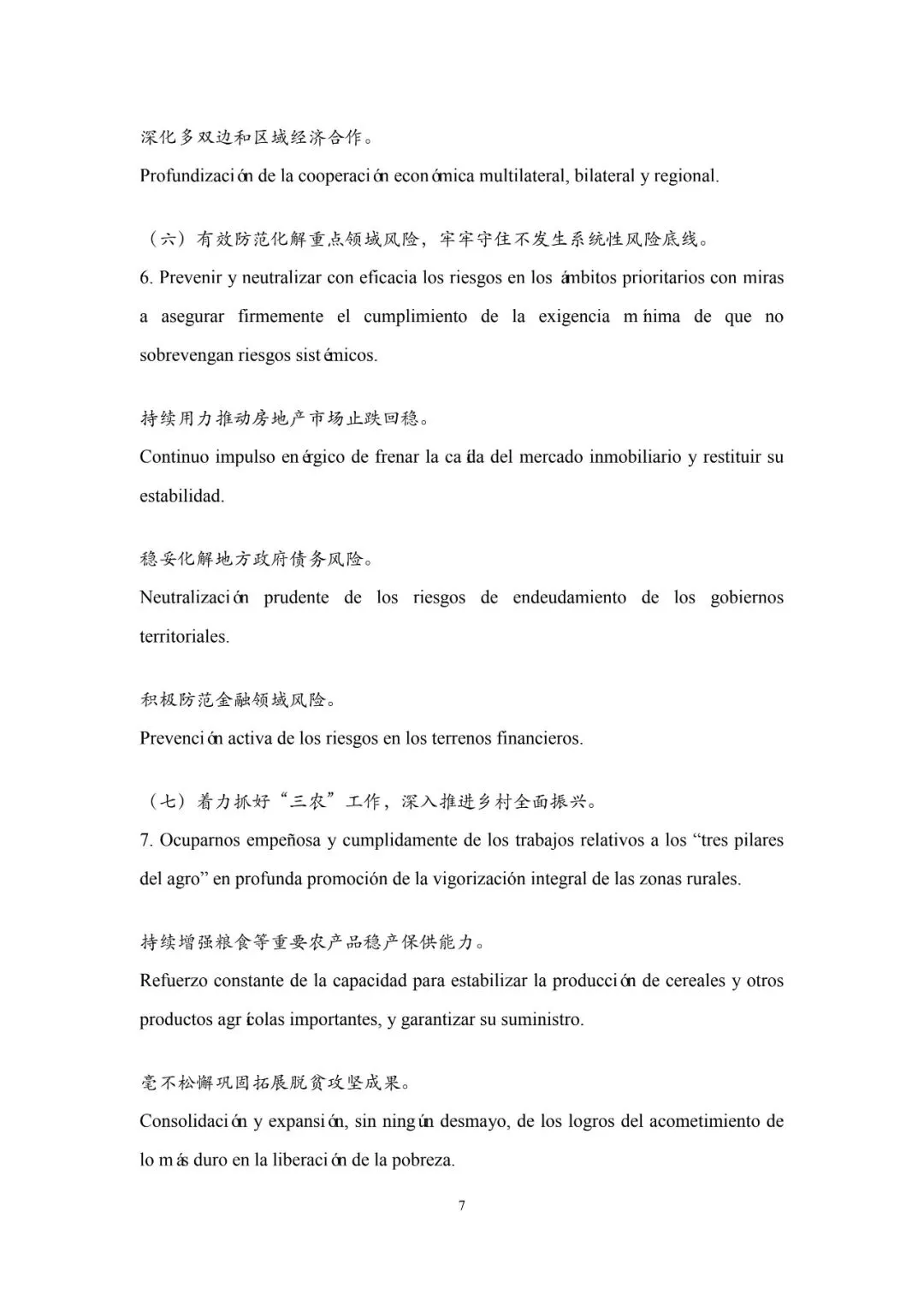 深化多双边和区域经济合作。

Profundización de la cooperación económica multilateral, bilateral y regional.

（六）有效防范化解重点领域风险，牢牢守住不发生系统性风险底线。

6. Prevenir y neutralizar con eficacia los riesgos en los ámbitos prioritarios con miras a asegurar firmemente el cumplimiento de la exigencia mínima de que no sobrevengan riesgos sistémicos.

持续用力推动房地产市场止跌回稳。

Continuo impulso enérgico de frenar la caída del mercado inmobiliario y restituir su estabilidad.

稳妥化解地方政府债务风险。

Neutralización prudente de los riesgos de endeudamiento de los gobiernos territoriales.

积极防范金融领域风险。

Prevención activa de los riesgos en los terrenos financieros.

（七）着力抓好“三农”工作，深入推进乡村全面振兴。

7. Ocuparnos empeñosa y cumplidamente de los trabajos relativos a los “tres pilares del agro” en profunda promoción de la vigorización integral de las zonas rurales.

持续增强粮食等重要农产品稳产保供能力。

Refuerzo constante de la capacidad para estabilizar la producción de cereales y otros productos agrícolas importantes, y garantizar su suministro.

毫不松懈巩固拓展脱贫攻坚成果。

Consolidación y expansión, sin ningún desmayo, de los logros del acometimiento de lo más duro en la liberación de la pobreza.

7